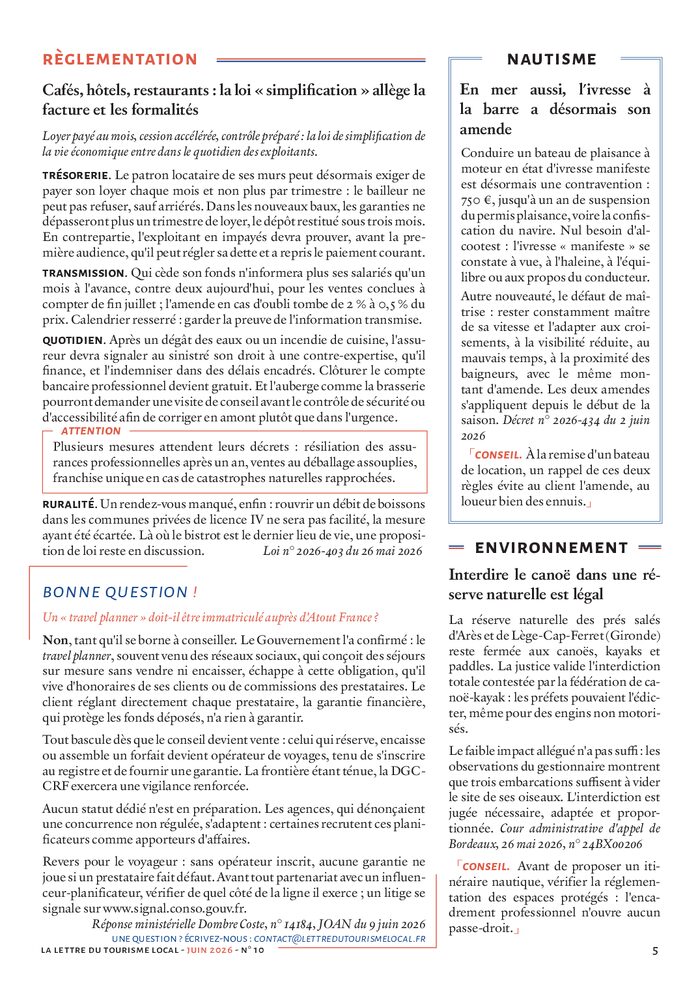 RÈGLEMENTATION

Cafés, hôtels, restaurants : la loi « simplification » allège la facture et les formalités

Loyer payé au mois, cession accélérée, contrôle préparé : la loi de simplification de la vie économique entre dans le quotidien des exploitants.

TRÉSORERIE. Le patron locataire de ses murs peut désormais exiger de payer son loyer chaque mois et non plus par trimestre : le bailleur ne peut pas refuser, sauf arriérés. Dans les nouveaux baux, les garanties ne dépasseront plus un trimestre de loyer, le dépôt restitué sous trois mois. En contrepartie, l'exploitant en impayés devra prouver, avant la première audience, qu'il peut régler sa dette et a repris le paiement courant.

TRANSMISSION. Qui cède son fonds n'informera plus ses salariés qu'un mois à l'avance, contre deux aujourd'hui, pour les ventes conclues à compter de fin juillet ; l'amende en cas d'oubli tombe de 2 % à 0,5 % du prix. Calendrier resserré : garder la preuve de l'information transmise.

QUOTIDIEN. Après un dégât des eaux ou un incendie de cuisine, l'assureur devra signaler au sinistré son droit à une contre-expertise, qu'il finance, et l'indemniser dans des délais encadrés. Clôturer le compte bancaire professionnel devient gratuit. Et l'auberge comme la brasserie pourront demander une visite de conseil avant le contrôle de sécurité ou d'accessibilité afin de corriger en amont plutôt que dans l'urgence.

ATTENTION
Plusieurs mesures attendent leurs décrets : résiliation des assurances professionnelles après un an, ventes au déballage assouplies, franchise unique en cas de catastrophes naturelles rapprochées.

RURALITÉ. Un rendez-vous manqué, enfin : rouvrir un débit de boissons dans les communes privées de licence IV ne sera pas facilité, la mesure ayant été écartée. Là où le bistrot est le dernier lieu de vie, une proposition de loi reste en discussion. Loi n° 2026-403 du 26 mai 2026

BONNE QUESTION !

Un « travel planner » doit-il être immatriculé auprès d'Atout France ?

Non, tant qu'il se borne à conseiller. Le Gouvernement l'a confirmé : le travel planner, souvent venu des réseaux sociaux, qui conçoit des séjours sur mesure sans vendre ni encaisser, échappe à cette obligation, qu'il vive d'honoraires de ses clients ou de commissions des prestataires. Le client réglant directement chaque prestataire, la garantie financière, qui protège les fonds déposés, n'a rien à garantir.

Tout bascule dès que le conseil devient vente : celui qui réserve, encaisse ou assemble un forfait devient opérateur de voyages, tenu de s'inscrire au registre et de fournir une garantie. La frontière étant ténue, la DGCCRF exercera une vigilance renforcée.

Aucun statut dédié n'est en préparation. Les agences, qui dénonçaient une concurrence non régulée, s'adaptent : certaines recrutent ces planificateurs comme apporteurs d'affaires.

Revers pour le voyageur : sans opérateur inscrit, aucune garantie ne joue si un prestataire fait défaut. Avant tout partenariat avec un influenceur-planificateur, vérifier de quel côté de la ligne il exerce ; un litige se signale sur www.signal.conso.gouv.fr.

Réponse ministérielle Dombre Coste, n° 14184, JOAN du 9 juin 2026

UNE QUESTION ? ÉCRIVEZ-NOUS : CONTACT@LETTREDUTOURISMELOCAL.FR

NAUTISME

En mer aussi, l'ivresse à la barre a désormais son amende

Conduire un bateau de plaisance à moteur en état d'ivresse manifeste est désormais une contravention : 750 €, jusqu'à un an de suspension du permis plaisance, voire la confiscation du navire. Nul besoin d'alcootest : l'ivresse « manifeste » se constate à vue, à l'haleine, à l'équilibre ou aux propos du conducteur.

Autre nouveauté, le défaut de maîtrise : rester constamment maître de sa vitesse et l'adapter aux croisements, à la visibilité réduite, au mauvais temps, à la proximité des baigneurs, avec le même montant d'amende. Les deux amendes s'appliquent depuis le début de la saison. Décret n° 2026-434 du 2 juin 2026

CONSEIL. À la remise d'un bateau de location, un rappel de ces deux règles évite au client l'amende, au loueur bien des ennuis.

ENVIRONNEMENT

Interdire le canoë dans une réserve naturelle est légal

La réserve naturelle des prés salés d'Arès et de Lège-Cap-Ferret (Gironde) reste fermée aux canoës, kayaks et paddles. La justice valide l'interdiction totale contestée par la fédération de canoë-kayak : les préfets pouvaient l'édicter, même pour des engins non motorisés.

Le faible impact allégué n'a pas suffi : les observations du gestionnaire montrent que trois embarcations suffisent à vider le site de ses oiseaux. L'interdiction est jugée nécessaire, adaptée et proportionnée. Cour administrative d'appel de Bordeaux, 26 mai 2026, n° 24BX00206

CONSEIL. Avant de proposer un itinéraire nautique, vérifier la réglementation des espaces protégés : l'encadrement professionnel n'ouvre aucun passe-droit.

LA LETTRE DU TOURISME LOCAL - JUIN 2026 - N° 10

5